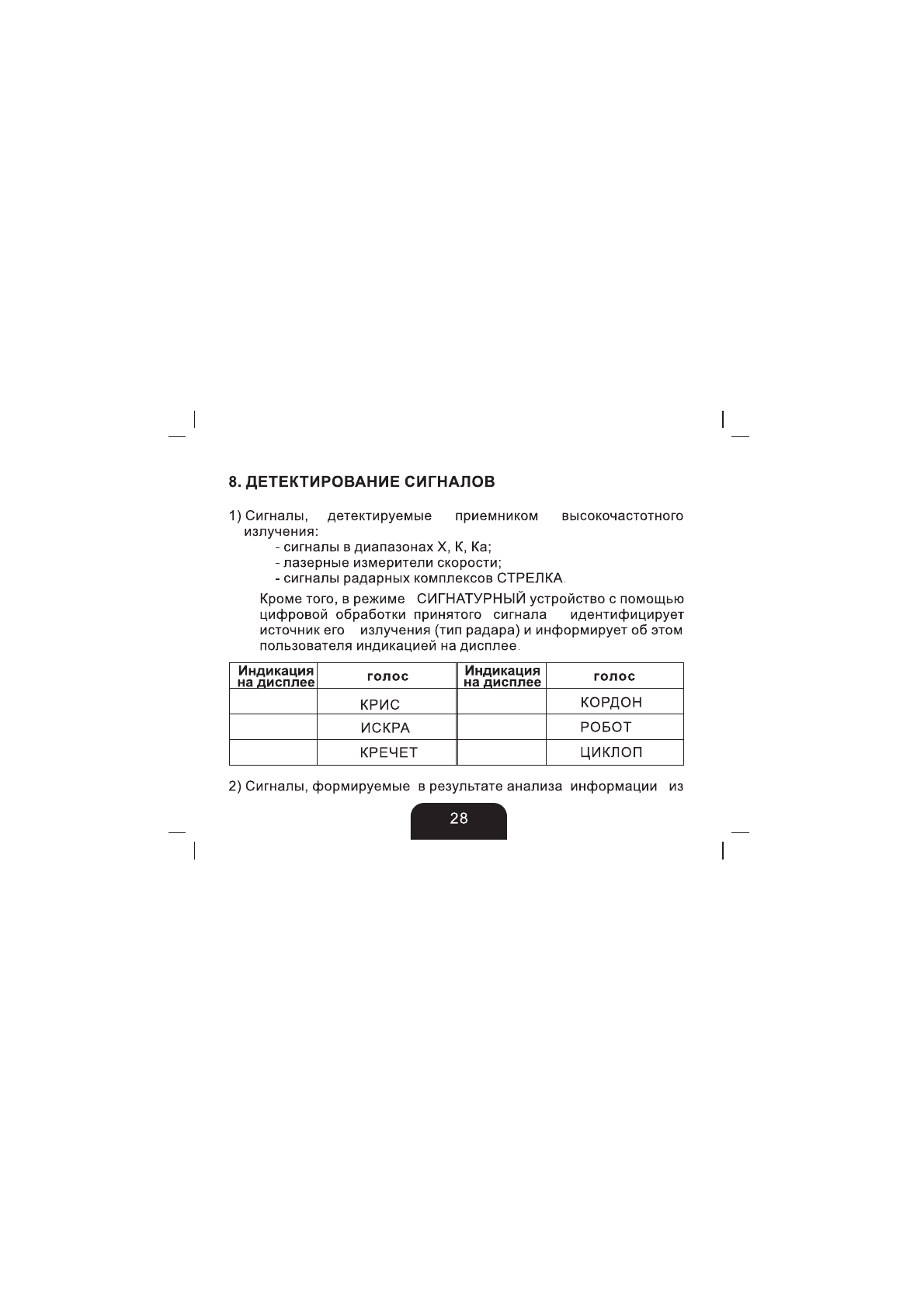 8. ДЕТЕКТИРОВАНИЕ СИГНАЛОВ

1) Сигналы, детектируемые приемником высокочастотного излучения:

- сигналы в диапазонах X, K, Ka;
- лазерные измерители скорости;
- сигналы радарных комплексов СТРЕЛКА.

Кроме того, в режиме СИГНАТУРНЫЙ устройство с помощью цифровой обработки принятого сигнала идентифицирует источник его излучения (тип радара) и информирует об этом пользователя индикацией на дисплее.

| Индикация на дисплее | голос | Индикация на дисплее | голос |
|---|---|---|---|
|  | КРИС |  | КОРДОН |
|  | ИСКРА |  | РОБОТ |
|  | КРЕЧЕТ |  | ЦИКЛОП |

2) Сигналы, формируемые в результате анализа информации из

28